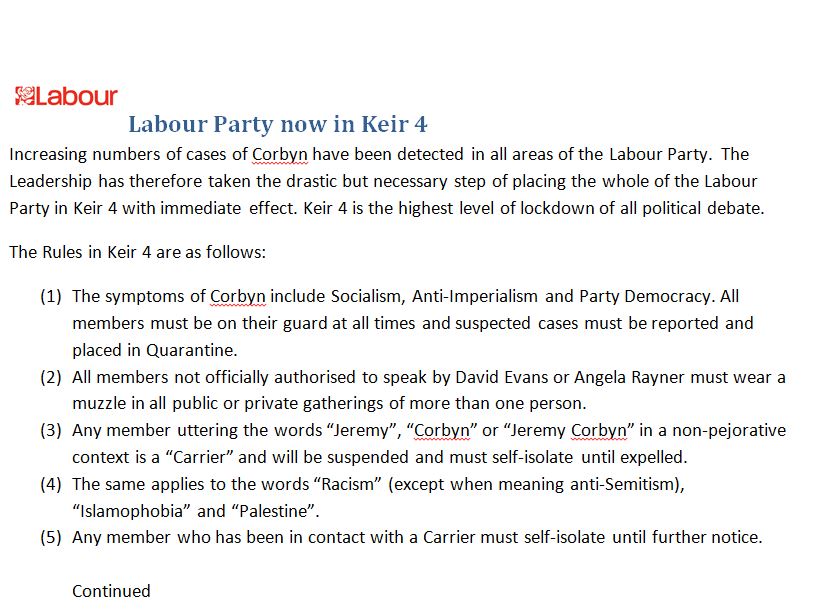 Labour

Labour Party now in Keir 4

Increasing numbers of cases of Corbyn have been detected in all areas of the Labour Party. The Leadership has therefore taken the drastic but necessary step of placing the whole of the Labour Party in Keir 4 with immediate effect. Keir 4 is the highest level of lockdown of all political debate.

The Rules in Keir 4 are as follows:

(1) The symptoms of Corbyn include Socialism, Anti-Imperialism and Party Democracy. All members must be on their guard at all times and suspected cases must be reported and placed in Quarantine.
(2) All members not officially authorised to speak by David Evans or Angela Rayner must wear a muzzle in all public or private gatherings of more than one person.
(3) Any member uttering the words “Jeremy”, “Corbyn” or “Jeremy Corbyn” in a non-pejorative context is a “Carrier” and will be suspended and must self-isolate until expelled.
(4) The same applies to the words “Racism” (except when meaning anti-Semitism), “Islamophobia” and “Palestine”.
(5) Any member who has been in contact with a Carrier must self-isolate until further notice.

Continued